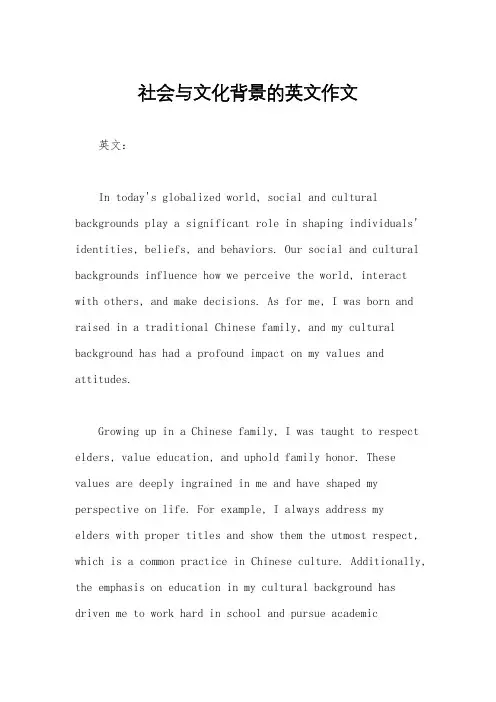 社会与文化背景的英文作文

英文：

In today's globalized world, social and cultural backgrounds play a significant role in shaping individuals' identities, beliefs, and behaviors. Our social and cultural backgrounds influence how we perceive the world, interact with others, and make decisions. As for me, I was born and raised in a traditional Chinese family, and my cultural background has had a profound impact on my values and attitudes.

Growing up in a Chinese family, I was taught to respect elders, value education, and uphold family honor. These values are deeply ingrained in me and have shaped my perspective on life. For example, I always address my elders with proper titles and show them the utmost respect, which is a common practice in Chinese culture. Additionally, the emphasis on education in my cultural background has driven me to work hard in school and pursue academic